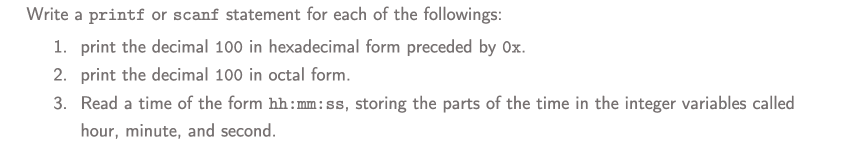 Write a printf or scanf statement for each of the followings:

1. print the decimal 100 in hexadecimal form preceded by 0x.
2. print the decimal 100 in octal form.
3. Read a time of the form hh:mm:ss, storing the parts of the time in the integer variables called hour, minute, and second.